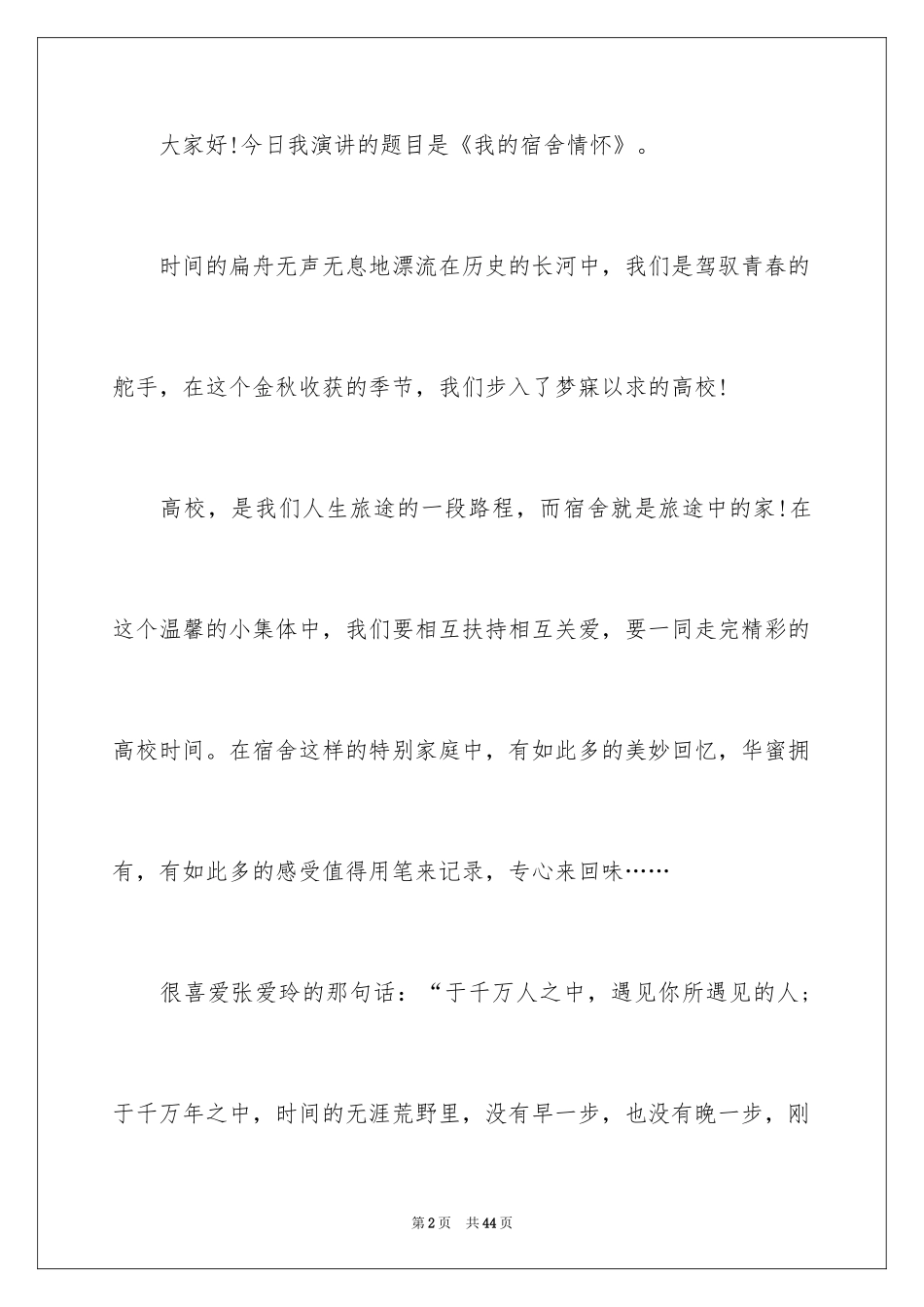 大家好!今日我演讲的题目是《我的宿舍情怀》。

时间的扁舟无声无息地漂流在历史的长河中，我们是驾驭青春的舵手，在这个金秋收获的季节，我们步入了梦寐以求的高校!

高校，是我们人生旅途的一段路程，而宿舍就是旅途中的家!在这个温馨的小集体中，我们要相互扶持相互关爱，要一同走完精彩的高校时间。在宿舍这样的特别家庭中，有如此多的美妙回忆，华蜜拥有，有如此多的感受值得用笔来记录，专心来回味……

很喜爱张爱玲的那句话：“于千万人之中，遇见你所遇见的人；于千万年之中，时间的无涯荒野里，没有早一步，也没有晚一步，刚

第2页 共44页